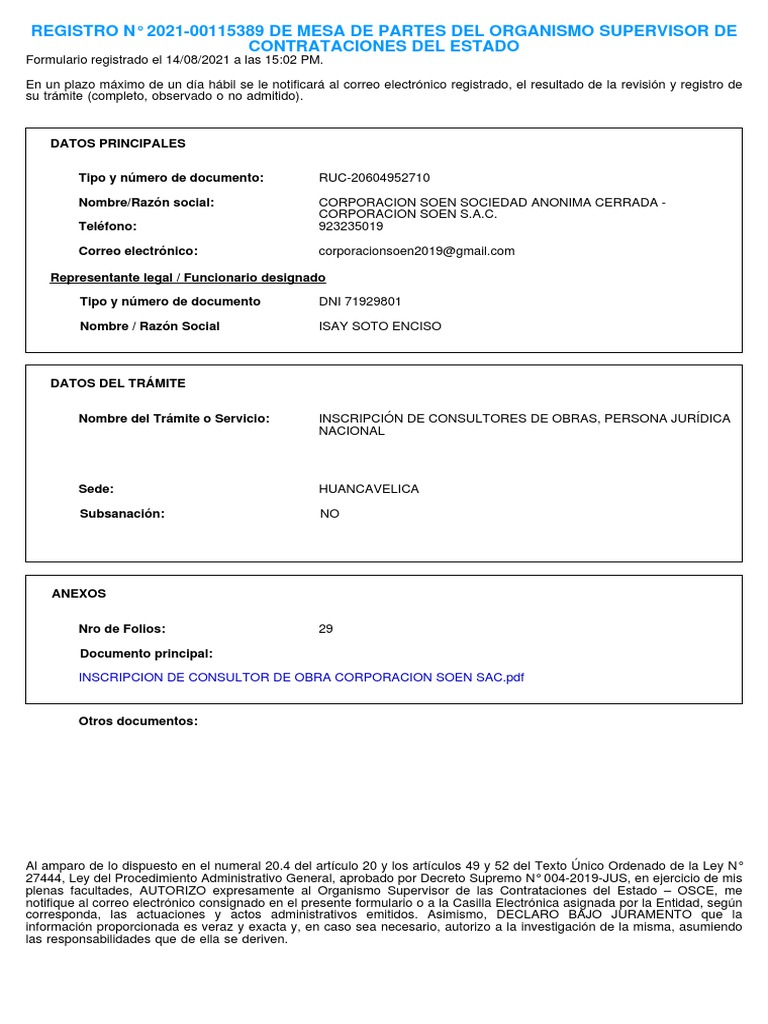 REGISTRO N° 2021-00115389 DE MESA DE PARTES DEL ORGANISMO SUPERVISOR DE CONTRATACIONES DEL ESTADO

Formulario registrado el 14/08/2021 a las 15:02 PM.

En un plazo máximo de un día hábil se le notificará al correo electrónico registrado, el resultado de la revisión y registro de su trámite (completo, observado o no admitido).

DATOS PRINCIPALES

Tipo y número de documento: RUC-20604952710

Nombre/Razón social: CORPORACION SOEN SOCIEDAD ANONIMA CERRADA - CORPORACION SOEN S.A.C.

Teléfono: 923235019

Correo electrónico: corporacionsoen2019@gmail.com

Representante legal / Funcionario designado

Tipo y número de documento DNI 71929801

Nombre / Razón Social ISAY SOTO ENCISO

DATOS DEL TRÁMITE

Nombre del Trámite o Servicio: INSCRIPCIÓN DE CONSULTORES DE OBRAS, PERSONA JURÍDICA NACIONAL

Sede: HUANCAVELICA

Subsanación: NO

ANEXOS

Nro de Folios: 29

Documento principal:

INSCRIPCION DE CONSULTOR DE OBRA CORPORACION SOEN SAC.pdf

Otros documentos:

Al amparo de lo dispuesto en el numeral 20.4 del artículo 20 y los artículos 49 y 52 del Texto Único Ordenado de la Ley N° 27444, Ley del Procedimiento Administrativo General, aprobado por Decreto Supremo N° 004-2019-JUS, en ejercicio de mis plenas facultades, AUTORIZO expresamente al Organismo Supervisor de las Contrataciones del Estado – OSCE, me notifique al correo electrónico consignado en el presente formulario o a la Casilla Electrónica asignada por la Entidad, según corresponda, las actuaciones y actos administrativos emitidos. Asimismo, DECLARO BAJO JURAMENTO que la información proporcionada es veraz y exacta y, en caso sea necesario, autorizo a la investigación de la misma, asumiendo las responsabilidades que de ella se deriven.